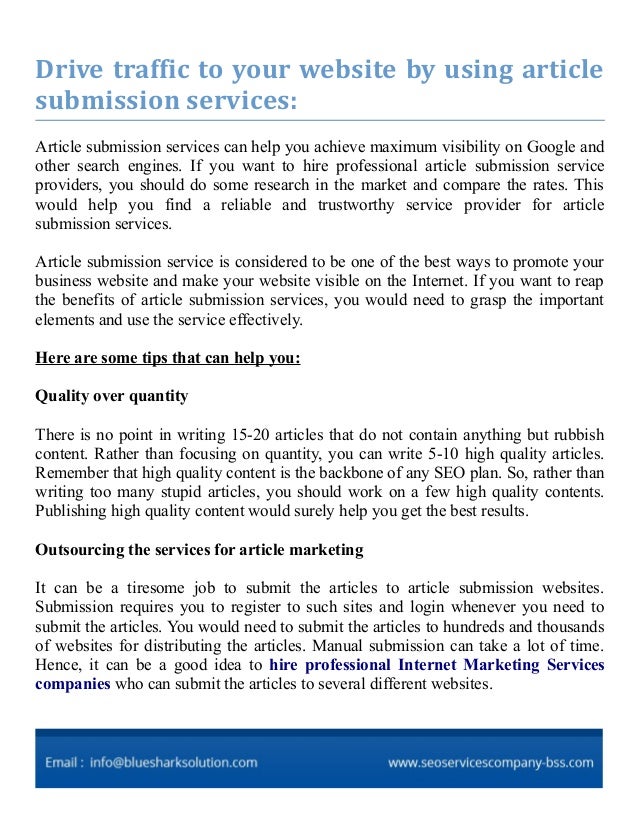 Drive traffic to your website by using article submission services:

Article submission services can help you achieve maximum visibility on Google and other search engines. If you want to hire professional article submission service providers, you should do some research in the market and compare the rates. This would help you find a reliable and trustworthy service provider for article submission services.

Article submission service is considered to be one of the best ways to promote your business website and make your website visible on the Internet. If you want to reap the benefits of article submission services, you would need to grasp the important elements and use the service effectively.

Here are some tips that can help you:

Quality over quantity

There is no point in writing 15-20 articles that do not contain anything but rubbish content. Rather than focusing on quantity, you can write 5-10 high quality articles. Remember that high quality content is the backbone of any SEO plan. So, rather than writing too many stupid articles, you should work on a few high quality contents. Publishing high quality content would surely help you get the best results.

Outsourcing the services for article marketing

It can be a tiresome job to submit the articles to article submission websites. Submission requires you to register to such sites and login whenever you need to submit the articles. You would need to submit the articles to hundreds and thousands of websites for distributing the articles. Manual submission can take a lot of time. Hence, it can be a good idea to hire professional Internet Marketing Services companies who can submit the articles to several different websites.

Email : info@bluesharksolution.com www.seoservicescompany-bss.com